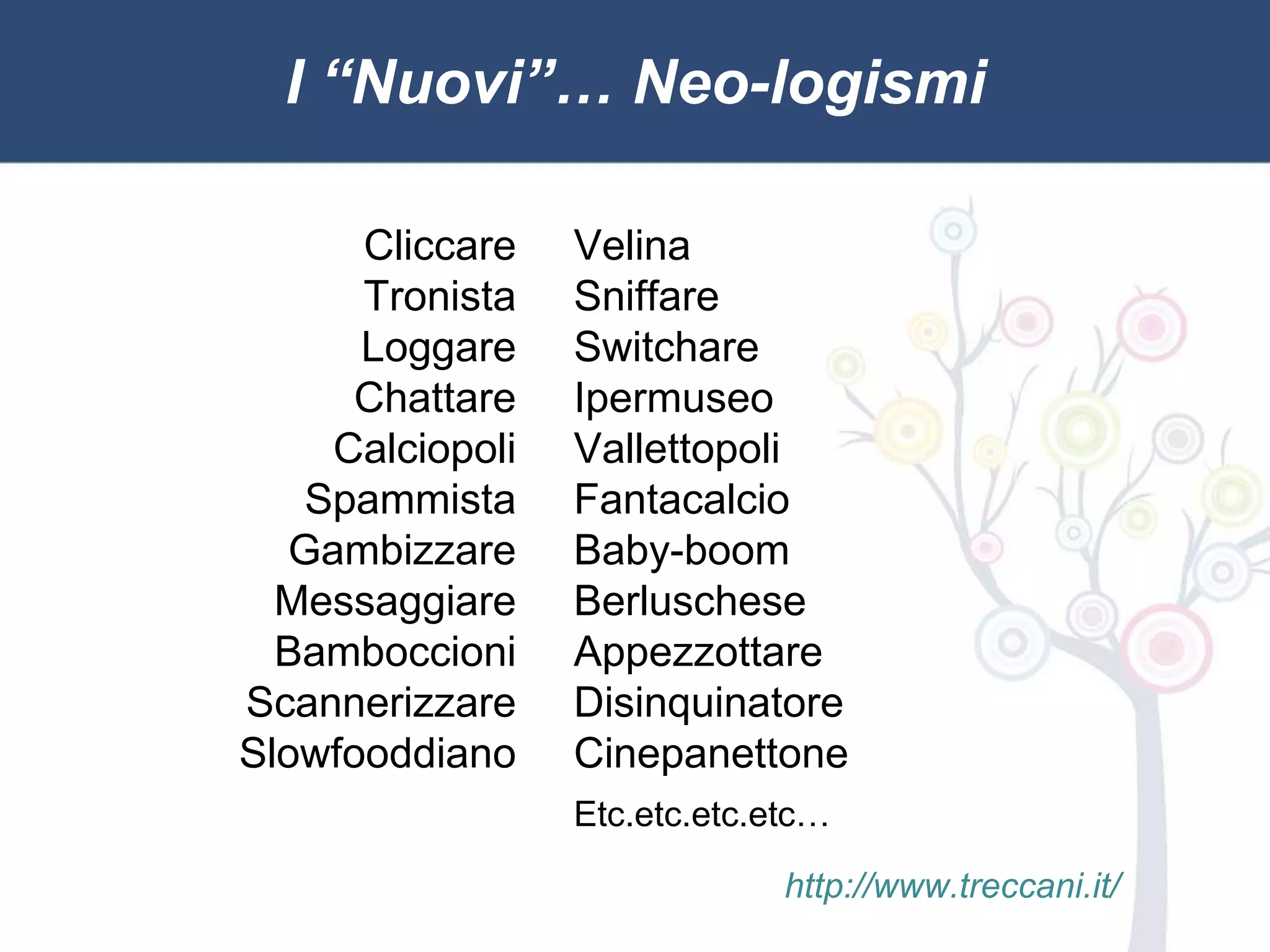 I "Nuovi"… Neo-logismi

Cliccare
Tronista
Loggare
Chattare
Calciopoli
Spammista
Gambizzare
Messaggiare
Bamboccioni
Scannerizzare
Slowfooddiano

Velina
Sniffare
Switchare
Ipermuseo
Vallettopoli
Fantacalcio
Baby-boom
Berluschese
Appezzottare
Disinquinatore
Cinepanettone
Etc.etc.etc.etc…

http://www.treccani.it/